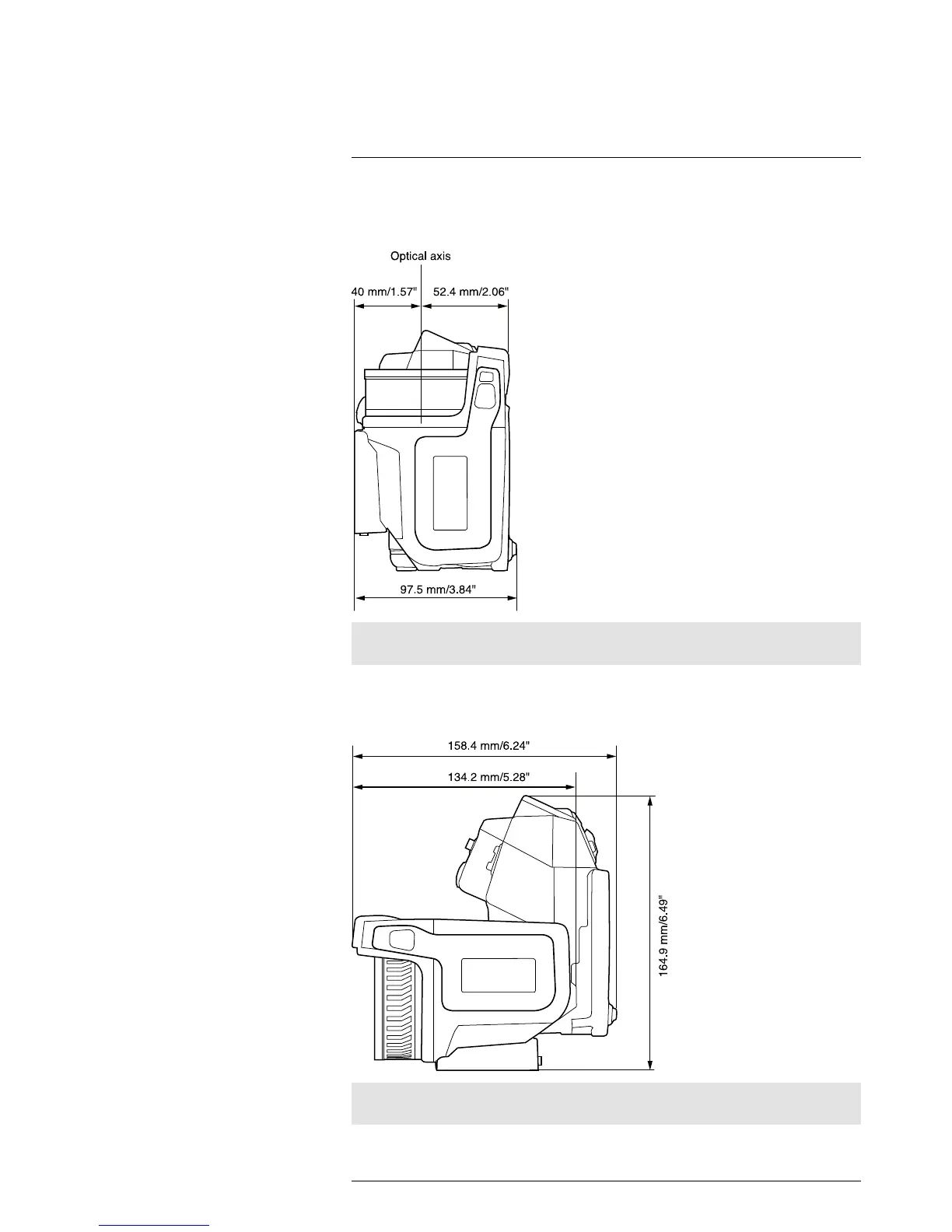 Optical axis

40 mm/1.57"

52.4 mm/2.06"

97.5 mm/3.84"

158.4 mm/6.24"

134.2 mm/5.28"

164.9 mm/6.49"